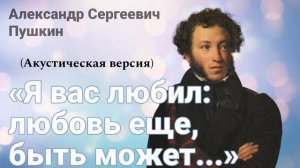 Александр Сергеевич Пушкин

(Акустическая версия)

«Я вас любил: любовь еще, быть может...»